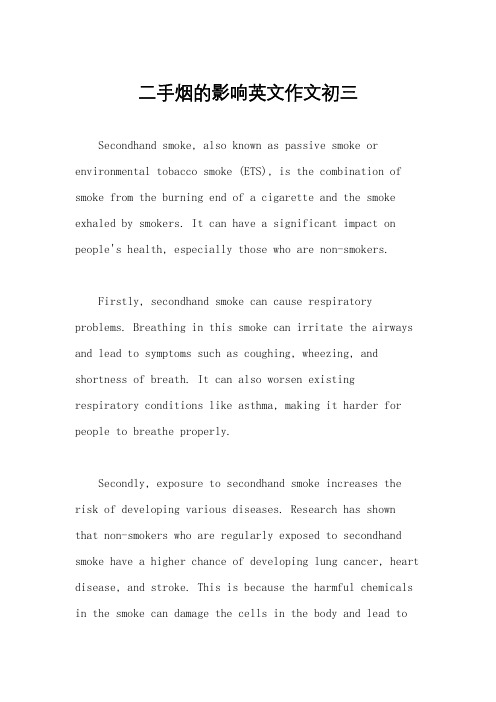 二手烟的影响英文作文初三

Secondhand smoke, also known as passive smoke or environmental tobacco smoke (ETS), is the combination of smoke from the burning end of a cigarette and the smoke exhaled by smokers. It can have a significant impact on people's health, especially those who are non-smokers.

Firstly, secondhand smoke can cause respiratory problems. Breathing in this smoke can irritate the airways and lead to symptoms such as coughing, wheezing, and shortness of breath. It can also worsen existing respiratory conditions like asthma, making it harder for people to breathe properly.

Secondly, exposure to secondhand smoke increases the risk of developing various diseases. Research has shown that non-smokers who are regularly exposed to secondhand smoke have a higher chance of developing lung cancer, heart disease, and stroke. This is because the harmful chemicals in the smoke can damage the cells in the body and lead to